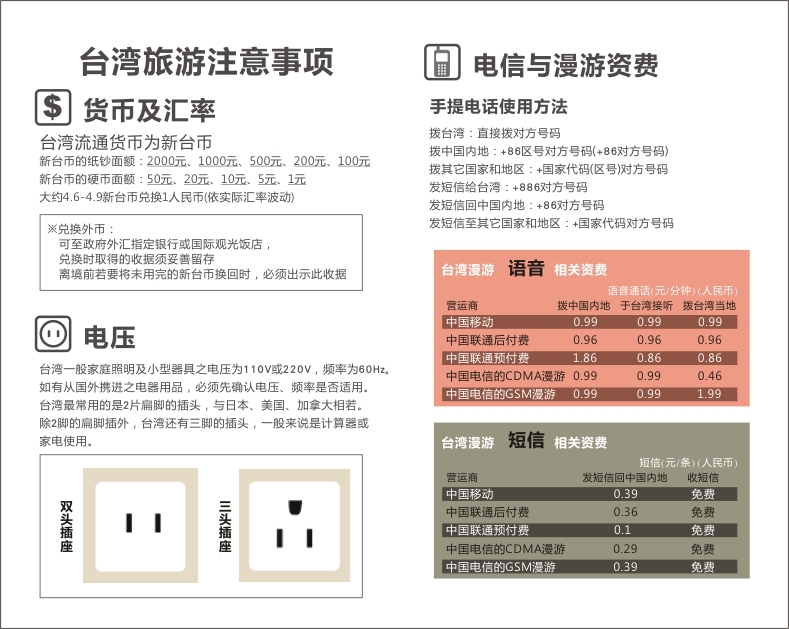 台湾旅游注意事项

$ 货币及汇率

台湾流通货币为新台币
新台币的纸钞面额：2000元、1000元、500元、200元、100元
新台币的硬币面额：50元、20元、10元、5元、1元
大约4.6-4.9新台币兑换1人民币(依实际汇率波动)

※兑换外币：
可至政府外汇指定银行或国际观光饭店，
兑换时取得的收据须妥善留存
离境前若要将未用完的新台币换回时，必须出示此收据

电压

台湾一般家庭照明及小型器具之电压为110V或220V，频率为60Hz。如有从国外携进之电器用品，必须先确认电压、频率是否适用。台湾最常用的是2片扁脚的插头，与日本、美国、加拿大相若。除2脚的扁脚插外，台湾还有三脚的插头，一般来说是计算器或家电使用。

双头插座

三头插座

电信与漫游资费

手提电话使用方法

拨台湾：直接拨对方号码
拨中国内地：+86区号对方号码(+86对方号码)
拨其它国家和地区：+国家代码(区号)对方号码
发短信给台湾：+886对方号码
发短信回中国内地：+86对方号码
发短信至其它国家和地区：+国家代码对方号码

台湾漫游 语音 相关资费

语音通话(元/分钟)(人民币)

| 营运商 | 拨中国内地 | 于台湾接听 | 拨台湾当地 |
|---|---|---|---|
| 中国移动 | 0.99 | 0.99 | 0.99 |
| 中国联通后付费 | 0.96 | 0.96 | 0.96 |
| 中国联通预付费 | 1.86 | 0.86 | 0.86 |
| 中国电信的CDMA漫游 | 0.99 | 0.99 | 0.46 |
| 中国电信的GSM漫游 | 0.99 | 0.99 | 1.99 |

台湾漫游 短信 相关资费

短信(元/条)(人民币)

| 营运商 | 发短信回中国内地 | 收短信 |
|---|---|---|
| 中国移动 | 0.39 | 免费 |
| 中国联通后付费 | 0.36 | 免费 |
| 中国联通预付费 | 0.1 | 免费 |
| 中国电信的CDMA漫游 | 0.29 | 免费 |
| 中国电信的GSM漫游 | 0.39 | 免费 |